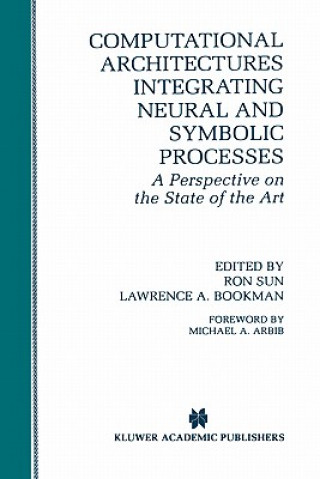 COMPUTATIONAL ARCHITECTURES INTEGRATING NEURAL AND SYMBOLIC PROCESSES

A Perspective on the State of the Art

EDITED BY
RON SUN
LAWRENCE A. BOOKMAN

FOREWORD BY
MICHAEL A. ARBIB

KLUWER ACADEMIC PUBLISHERS